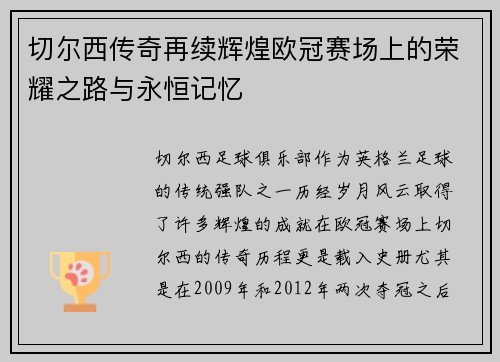 切尔西传奇再续辉煌欧冠赛场上的荣耀之路与永恒记忆

切尔西足球俱乐部作为英格兰足球的传统强队之一历经岁月风云取得了许多辉煌的成就在欧冠赛场上切尔西的传奇历程更是载入史册尤其是在2009年和2012年两次夺冠之后